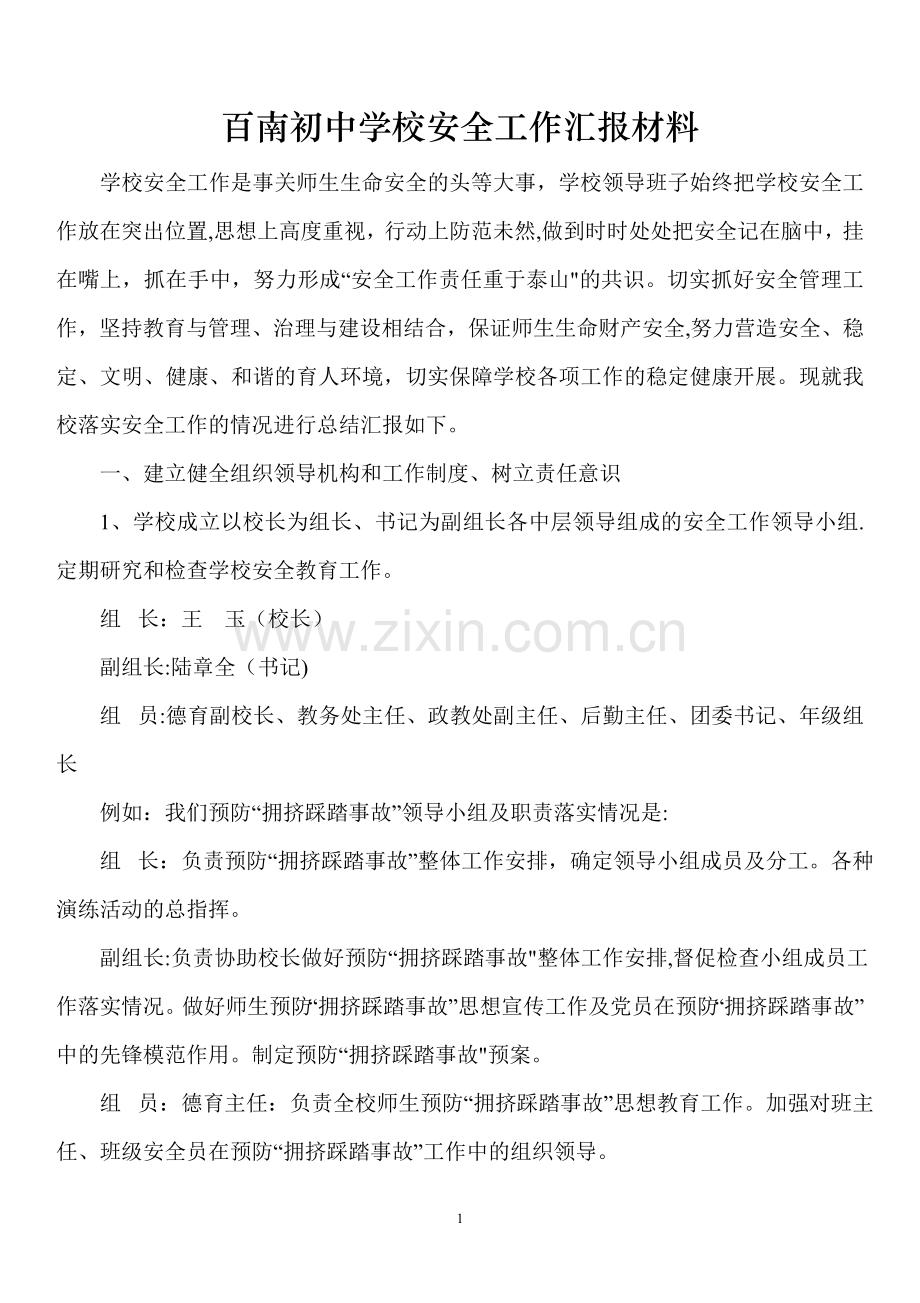 百南初中学校安全工作汇报材料

学校安全工作是事关师生生命安全的头等大事，学校领导班子始终把学校安全工作放在突出位置,思想上高度重视，行动上防范未然,做到时时处处把安全记在脑中，挂在嘴上，抓在手中，努力形成“安全工作责任重于泰山"的共识。切实抓好安全管理工作，坚持教育与管理、治理与建设相结合，保证师生生命财产安全,努力营造安全、稳定、文明、健康、和谐的育人环境，切实保障学校各项工作的稳定健康开展。现就我校落实安全工作的情况进行总结汇报如下。

一、建立健全组织领导机构和工作制度、树立责任意识

1、学校成立以校长为组长、书记为副组长各中层领导组成的安全工作领导小组.定期研究和检查学校安全教育工作。

组　长：王　玉（校长）

副组长:陆章全（书记)

组　员:德育副校长、教务处主任、政教处副主任、后勤主任、团委书记、年级组长

例如：我们预防“拥挤踩踏事故”领导小组及职责落实情况是:

组　长：负责预防“拥挤踩踏事故”整体工作安排，确定领导小组成员及分工。各种演练活动的总指挥。

副组长:负责协助校长做好预防“拥挤踩踏事故"整体工作安排,督促检查小组成员工作落实情况。做好师生预防“拥挤踩踏事故”思想宣传工作及党员在预防“拥挤踩踏事故”中的先锋模范作用。制定预防“拥挤踩踏事故"预案。

组　员：德育主任：负责全校师生预防“拥挤踩踏事故”思想教育工作。加强对班主任、班级安全员在预防“拥挤踩踏事故”工作中的组织领导。

www.zixin.com.cn

1